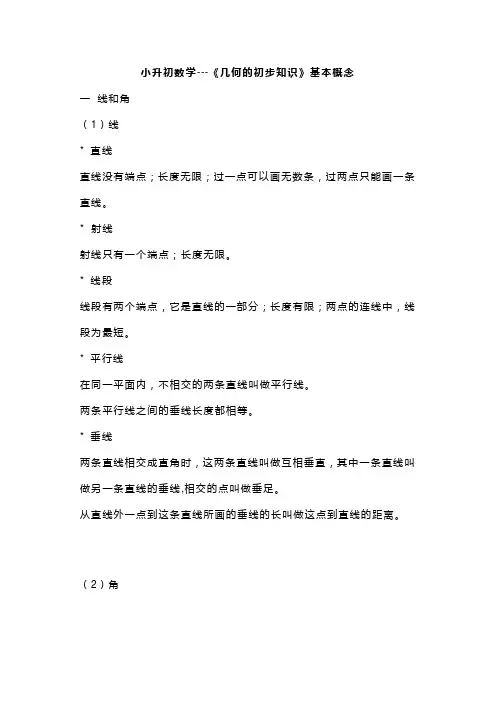 小升初数学---《几何的初步知识》基本概念

一 线和角

（1）线

* 直线

直线没有端点；长度无限；过一点可以画无数条，过两点只能画一条直线。

* 射线

射线只有一个端点；长度无限。

* 线段

线段有两个端点，它是直线的一部分；长度有限；两点的连线中，线段为最短。

* 平行线

在同一平面内，不相交的两条直线叫做平行线。

两条平行线之间的垂线长度都相等。

* 垂线

两条直线相交成直角时，这两条直线叫做互相垂直，其中一条直线叫做另一条直线的垂线,相交的点叫做垂足。

从直线外一点到这条直线所画的垂线的长叫做这点到直线的距离。

（2）角